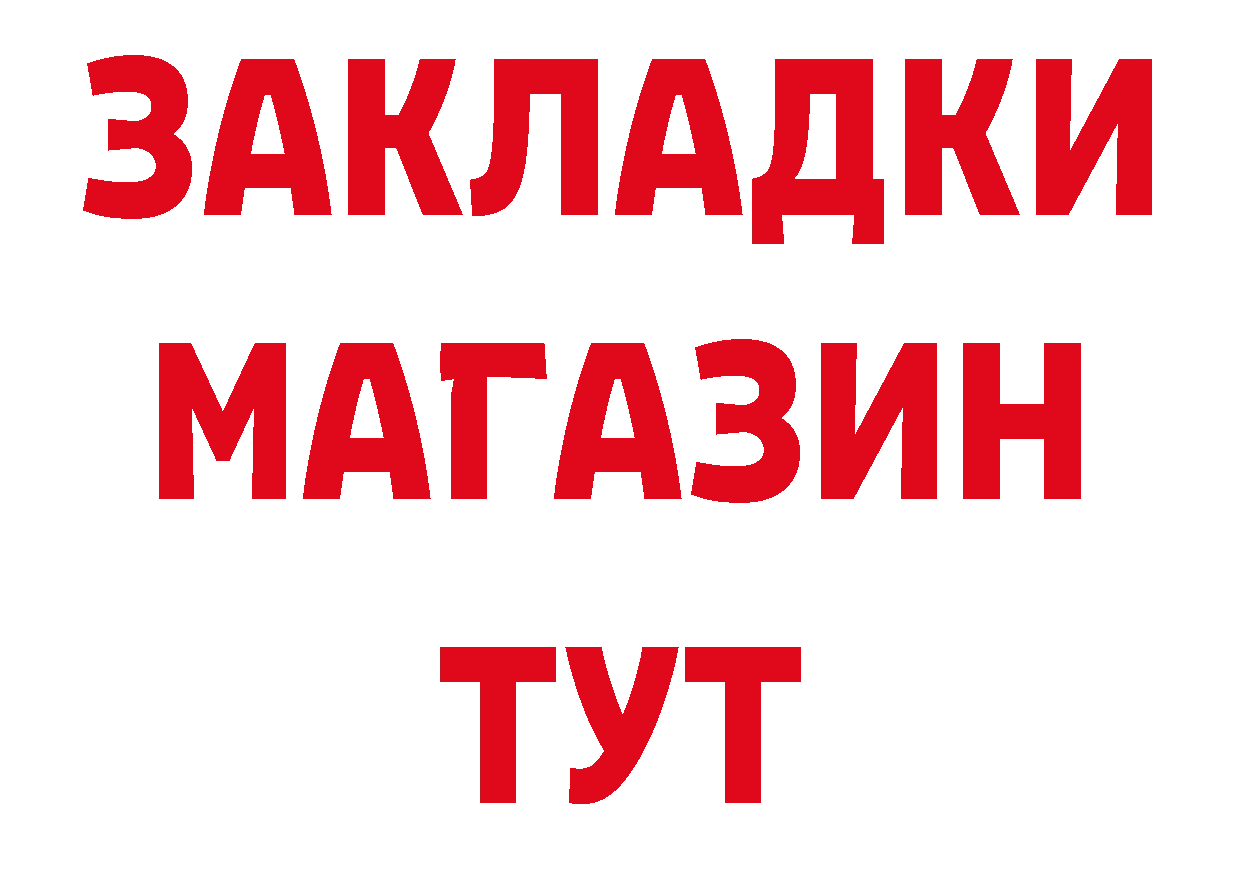 ЗАКЛАДКИ
МАГАЗИН
ТУТ